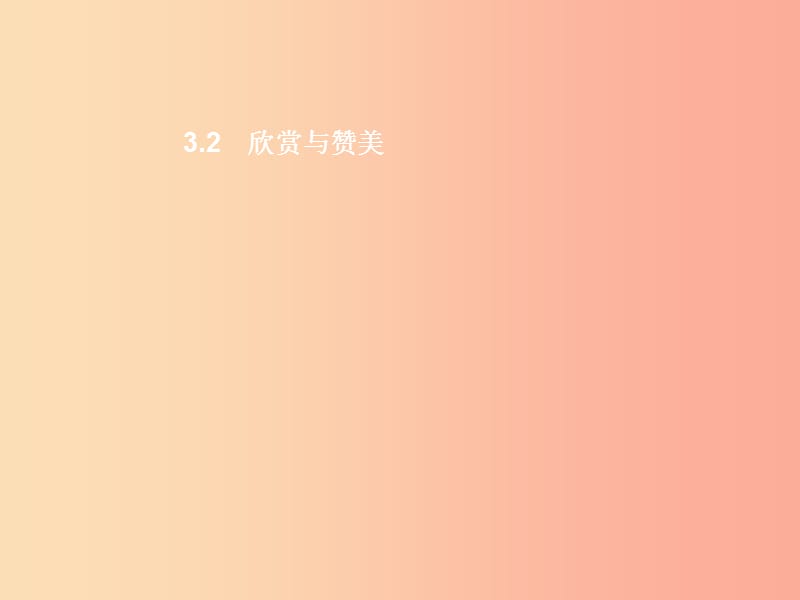 3.2　欣赏与赞美